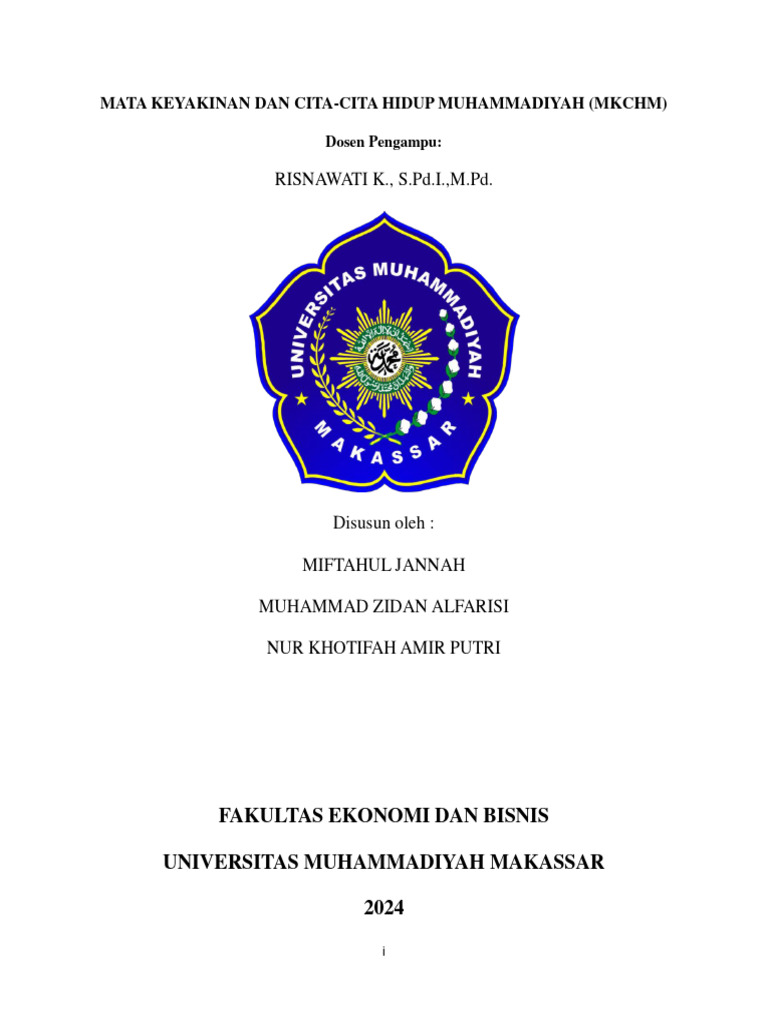 MATA KEYAKINAN DAN CITA-CITA HIDUP MUHAMMADIYAH (MKCHM)

Dosen Pengampu:

RISNAWATI K., S.Pd.I.,M.Pd.

UNIVERSITAS MUHAMMADIYAH

MAKASSAR

Disusun oleh :

MIFTAHUL JANNAH

MUHAMMAD ZIDAN ALFARISI

NUR KHOTIFAH AMIR PUTRI

FAKULTAS EKONOMI DAN BISNIS

UNIVERSITAS MUHAMMADIYAH MAKASSAR

2024

i